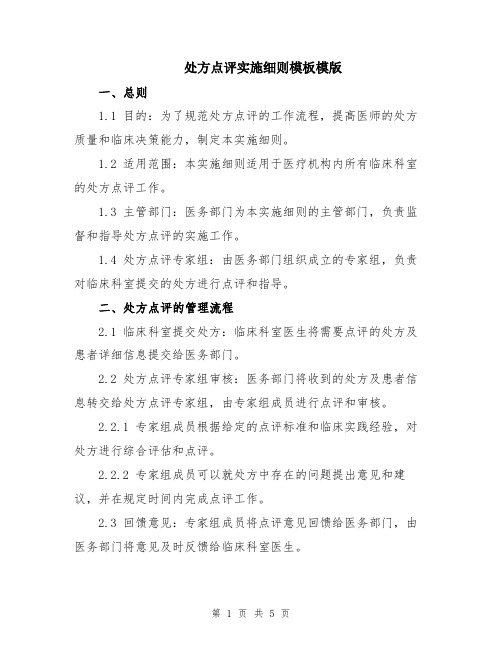 处方点评实施细则模板模版

一、总则

1.1 目的：为了规范处方点评的工作流程，提高医师的处方质量和临床决策能力，制定本实施细则。

1.2 适用范围：本实施细则适用于医疗机构内所有临床科室的处方点评工作。

1.3 主管部门：医务部门为本实施细则的主管部门，负责监督和指导处方点评的实施工作。

1.4 处方点评专家组：由医务部门组织成立的专家组，负责对临床科室提交的处方进行点评和指导。

二、处方点评的管理流程

2.1 临床科室提交处方：临床科室医生将需要点评的处方及患者详细信息提交给医务部门。

2.2 处方点评专家组审核：医务部门将收到的处方及患者信息转交给处方点评专家组，由专家组成员进行点评和审核。

2.2.1 专家组成员根据给定的点评标准和临床实践经验，对处方进行综合评估和点评。

2.2.2 专家组成员可以就处方中存在的问题提出意见和建议，并在规定时间内完成点评工作。

2.3 回馈意见：专家组成员将点评意见回馈给医务部门，由医务部门将意见及时反馈给临床科室医生。

第 1 页 共 5 页